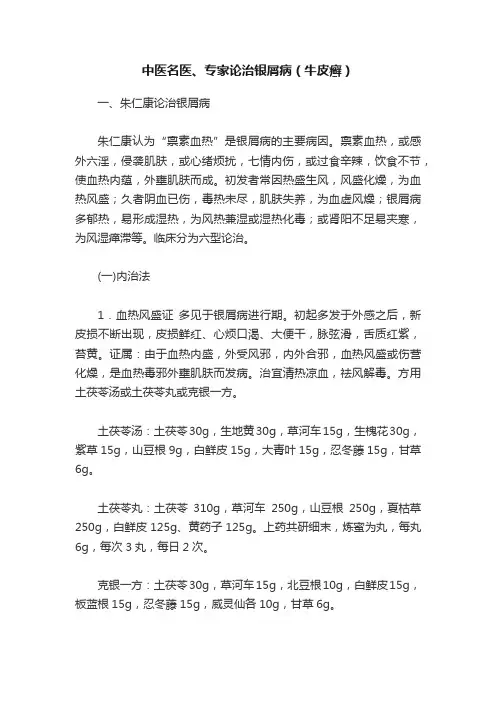 中医名医、专家论治银屑病（牛皮癣）

一、朱仁康论治银屑病

朱仁康认为“禀素血热”是银屑病的主要病因。禀素血热，或感外六淫，侵袭肌肤，或心绪烦扰，七情内伤，或过食辛辣，饮食不节，使血热内蕴，外壅肌肤而成。初发者常因热盛生风，风盛化燥，为血热风盛；久者阴血已伤，毒热未尽，肌肤失养，为血虚风燥；银屑病多郁热，易形成湿热，为风热兼湿或湿热化毒；或肾阳不足易夹寒，为风湿痹滞等。临床分为六型论治。

(一)内治法

1．血热风盛证 多见于银屑病进行期。初起多发于外感之后，新皮损不断出现，皮损鲜红、心烦口渴、大便干，脉弦滑，舌质红紫，苔黄。证属：由于血热内盛，外受风邪，内外合邪，血热风盛或伤营化燥，是血热毒邪外壅肌肤而发病。治宜清热凉血，祛风解毒。方用土茯苓汤或土茯苓丸或克银一方。

土茯苓汤：土茯苓 30g，生地黄 30g，草河车 15g，生槐花 30g，紫草 15g，山豆根 9g，白鲜皮 15g，大青叶 15g，忍冬藤 15g，甘草 6g。

土茯苓丸：土茯苓 310g，草河车 250g，山豆根 250g，夏枯草 250g，白鲜皮 125g、黄药子 125g。上药共研细末，炼蜜为丸，每丸 6g，每次 3 丸，每日 2 次。

克银一方：土茯苓 30g，草河车 15g，北豆根 10g，白鲜皮 15g，板蓝根 15g，忍冬藤 15g，威灵仙各 10g，甘草 6g。